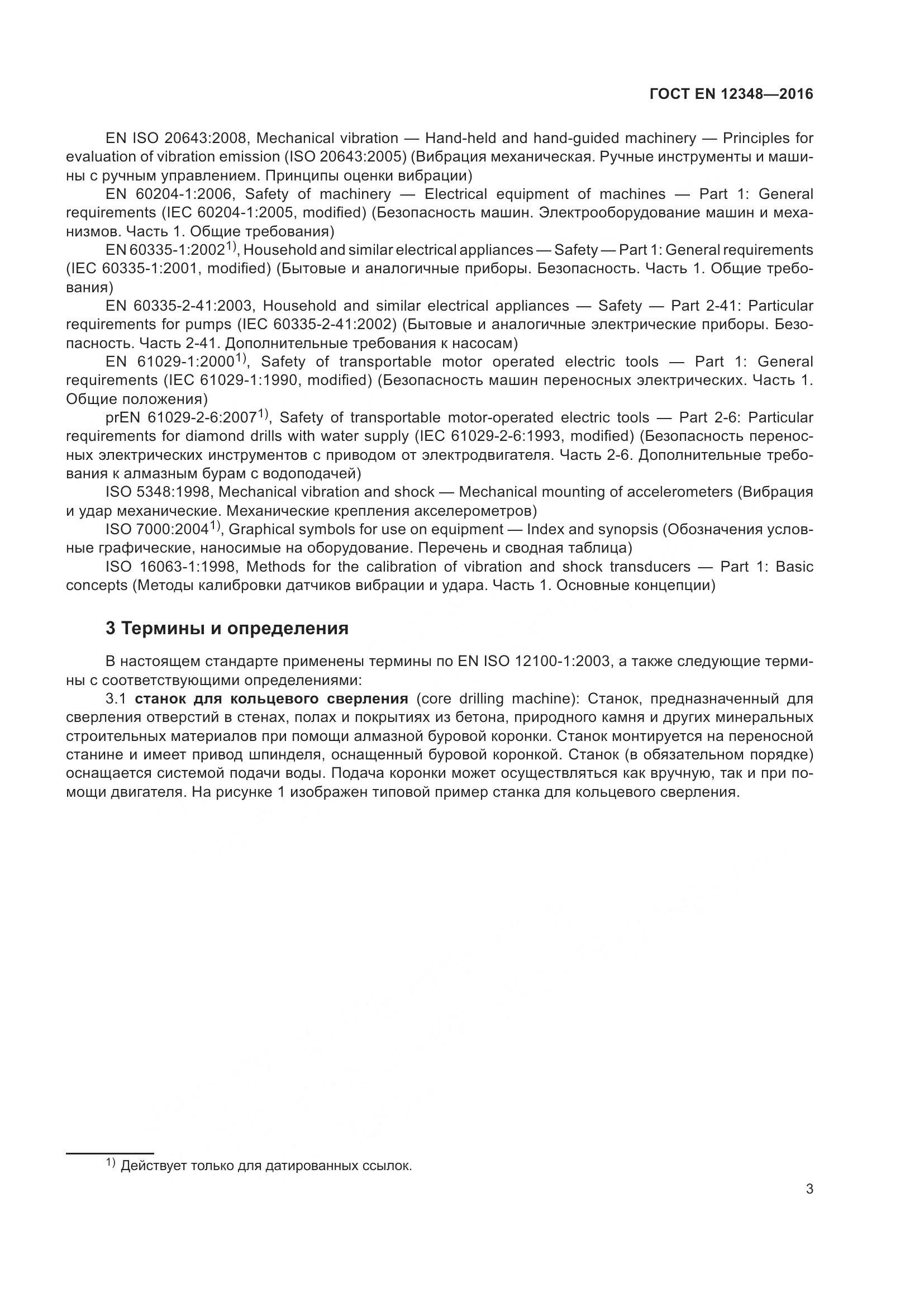 ГОСТ EN 12348—2016

EN ISO 20643:2008, Mechanical vibration — Hand-held and hand-guided machinery — Principles for evaluation of vibration emission (ISO 20643:2005) (Вибрация механическая. Ручные инструменты и машины с ручным управлением. Принципы оценки вибрации)

EN 60204-1:2006, Safety of machinery — Electrical equipment of machines — Part 1: General requirements (IEC 60204-1:2005, modified) (Безопасность машин. Электрооборудование машин и механизмов. Часть 1. Общие требования)

EN 60335-1:2002$^{1)}$, Household and similar electrical appliances — Safety — Part 1: General requirements (IEC 60335-1:2001, modified) (Бытовые и аналогичные приборы. Безопасность. Часть 1. Общие требования)

EN 60335-2-41:2003, Household and similar electrical appliances — Safety — Part 2-41: Particular requirements for pumps (IEC 60335-2-41:2002) (Бытовые и аналогичные электрические приборы. Безопасность. Часть 2-41. Дополнительные требования к насосам)

EN 61029-1:2000$^{1)}$, Safety of transportable motor operated electric tools — Part 1: General requirements (IEC 61029-1:1990, modified) (Безопасность машин переносных электрических. Часть 1. Общие положения)

prEN 61029-2-6:2007$^{1)}$, Safety of transportable motor-operated electric tools — Part 2-6: Particular requirements for diamond drills with water supply (IEC 61029-2-6:1993, modified) (Безопасность переносных электрических инструментов с приводом от электродвигателя. Часть 2-6. Дополнительные требования к алмазным бурам с водоподачей)

ISO 5348:1998, Mechanical vibration and shock — Mechanical mounting of accelerometers (Вибрация и удар механические. Механические крепления акселерометров)

ISO 7000:2004$^{1)}$, Graphical symbols for use on equipment — Index and synopsis (Обозначения условные графические, наносимые на оборудование. Перечень и сводная таблица)

ISO 16063-1:1998, Methods for the calibration of vibration and shock transducers — Part 1: Basic concepts (Методы калибровки датчиков вибрации и удара. Часть 1. Основные концепции)

3 Термины и определения

В настоящем стандарте применены термины по EN ISO 12100-1:2003, а также следующие термины с соответствующими определениями:

3.1 станок для кольцевого сверления (core drilling machine): Станок, предназначенный для сверления отверстий в стенах, полах и покрытиях из бетона, природного камня и других минеральных строительных материалов при помощи алмазной буровой коронки. Станок монтируется на переносной станине и имеет привод шпинделя, оснащенный буровой коронкой. Станок (в обязательном порядке) оснащается системой подачи воды. Подача коронки может осуществляться как вручную, так и при помощи двигателя. На рисунке 1 изображен типовой пример станка для кольцевого сверления.

$^{1)}$ Действует только для датированных ссылок.

3